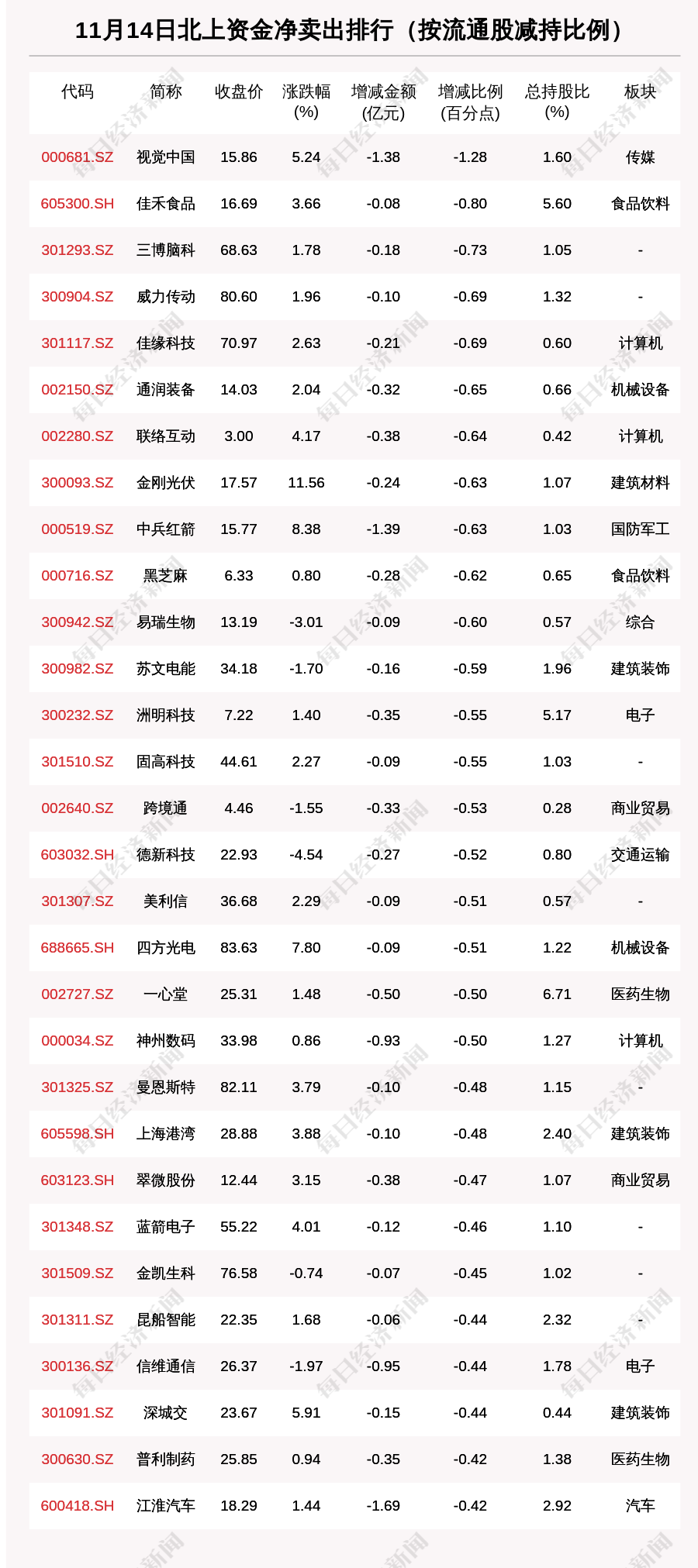 11月14日北上资金净卖出排行（按流通股减持比例）

| 代码 | 简称 | 收盘价 | 涨跌幅(%) | 增减金额(亿元) | 增减比例(百分点) | 总持股比(%) | 板块 |
|---|---|---|---|---|---|---|---|
| 000681.SZ | 视觉中国 | 15.86 | 5.24 | -1.38 | -1.28 | 1.60 | 传媒 |
| 605300.SH | 佳禾食品 | 16.69 | 3.66 | -0.08 | -0.80 | 5.60 | 食品饮料 |
| 301293.SZ | 三博脑科 | 68.63 | 1.78 | -0.18 | -0.73 | 1.05 | - |
| 300904.SZ | 威力传动 | 80.60 | 1.96 | -0.10 | -0.69 | 1.32 | - |
| 301117.SZ | 佳缘科技 | 70.97 | 2.63 | -0.21 | -0.69 | 0.60 | 计算机 |
| 002150.SZ | 通润装备 | 14.03 | 2.04 | -0.32 | -0.65 | 0.66 | 机械设备 |
| 002280.SZ | 联络互动 | 3.00 | 4.17 | -0.38 | -0.64 | 0.42 | 计算机 |
| 300093.SZ | 金刚光伏 | 17.57 | 11.56 | -0.24 | -0.63 | 1.07 | 建筑材料 |
| 000519.SZ | 中兵红箭 | 15.77 | 8.38 | -1.39 | -0.63 | 1.03 | 国防军工 |
| 000716.SZ | 黑芝麻 | 6.33 | 0.80 | -0.28 | -0.62 | 0.65 | 食品饮料 |
| 300942.SZ | 易瑞生物 | 13.19 | -3.01 | -0.09 | -0.60 | 0.57 | 综合 |
| 300982.SZ | 苏文电能 | 34.18 | -1.70 | -0.16 | -0.59 | 1.96 | 建筑装饰 |
| 300232.SZ | 洲明科技 | 7.22 | 1.40 | -0.35 | -0.55 | 5.17 | 电子 |
| 301510.SZ | 固高科技 | 44.61 | 2.27 | -0.09 | -0.55 | 1.03 | - |
| 002640.SZ | 跨境通 | 4.46 | -1.55 | -0.33 | -0.53 | 0.28 | 商业贸易 |
| 603032.SH | 德新科技 | 22.93 | -4.54 | -0.27 | -0.52 | 0.80 | 交通运输 |
| 301307.SZ | 美利信 | 36.68 | 2.29 | -0.09 | -0.51 | 0.57 | - |
| 688665.SH | 四方光电 | 83.63 | 7.80 | -0.09 | -0.51 | 1.22 | 机械设备 |
| 002727.SZ | 一心堂 | 25.31 | 1.48 | -0.50 | -0.50 | 6.71 | 医药生物 |
| 000034.SZ | 神州数码 | 33.98 | 0.86 | -0.93 | -0.50 | 1.27 | 计算机 |
| 301325.SZ | 曼恩斯特 | 82.11 | 3.79 | -0.10 | -0.48 | 1.15 | - |
| 605598.SH | 上海港湾 | 28.88 | 3.88 | -0.10 | -0.48 | 2.40 | 建筑装饰 |
| 603123.SH | 翠微股份 | 12.44 | 3.15 | -0.38 | -0.47 | 1.07 | 商业贸易 |
| 301348.SZ | 蓝箭电子 | 55.22 | 4.01 | -0.12 | -0.46 | 1.10 | - |
| 301509.SZ | 金凯生科 | 76.58 | -0.74 | -0.07 | -0.45 | 1.02 | - |
| 301311.SZ | 昆船智能 | 22.35 | 1.68 | -0.06 | -0.44 | 2.32 | - |
| 300136.SZ | 信维通信 | 26.37 | -1.97 | -0.95 | -0.44 | 1.78 | 电子 |
| 301091.SZ | 深城交 | 23.67 | 5.91 | -0.15 | -0.44 | 0.44 | 建筑装饰 |
| 300630.SZ | 普利制药 | 25.85 | 0.94 | -0.35 | -0.42 | 1.38 | 医药生物 |
| 600418.SH | 江淮汽车 | 18.29 | 1.44 | -1.69 | -0.42 | 2.92 | 汽车 |

每日经济新闻